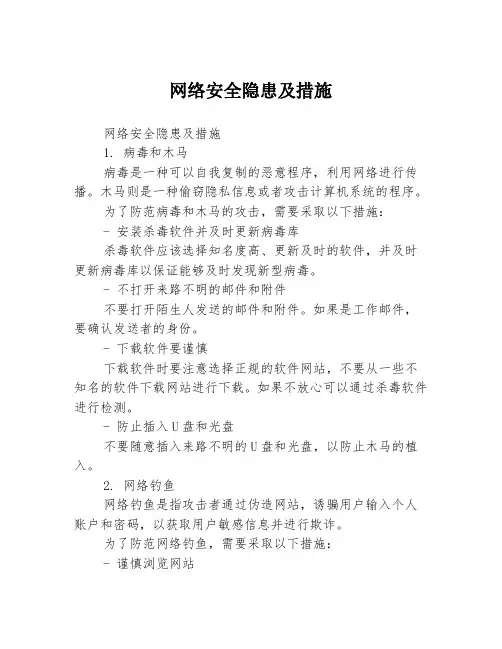 网络安全隐患及措施

网络安全隐患及措施

1. 病毒和木马

病毒是一种可以自我复制的恶意程序，利用网络进行传播。木马则是一种偷窃隐私信息或者攻击计算机系统的程序。

为了防范病毒和木马的攻击，需要采取以下措施：

- 安装杀毒软件并及时更新病毒库

杀毒软件应该选择知名度高、更新及时的软件，并及时更新病毒库以保证能够及时发现新型病毒。

- 不打开来路不明的邮件和附件

不要打开陌生人发送的邮件和附件。如果是工作邮件，要确认发送者的身份。

- 下载软件要谨慎

下载软件时要注意选择正规的软件网站，不要从一些不知名的软件下载网站进行下载。如果不放心可以通过杀毒软件进行检测。

- 防止插入U盘和光盘

不要随意插入来路不明的U盘和光盘，以防止木马的植入。

2. 网络钓鱼

网络钓鱼是指攻击者通过伪造网站，诱骗用户输入个人账户和密码，以获取用户敏感信息并进行欺诈。

为了防范网络钓鱼，需要采取以下措施：

- 谨慎浏览网站